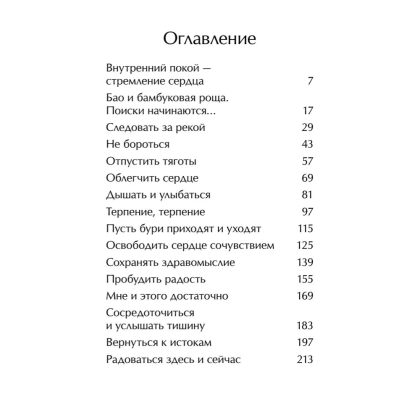 Оглавление

Внутренний покой — стремление сердца 7

Бао и бамбуковая роща. Поиски начинаются... 17

Следовать за рекой 29

Не бороться 43

Отпустить тяготы 57

Облегчить сердце 69

Дышать и улыбаться 81

Терпение, терпение 97

Пусть бури приходят и уходят 115

Освободить сердце сочувствием 125

Сохранять здравомыслие 139

Пробудить радость 155

Мне и этого достаточно 169

Сосредоточиться и услышать тишину 183

Вернуться к истокам 197

Радоваться здесь и сейчас 213